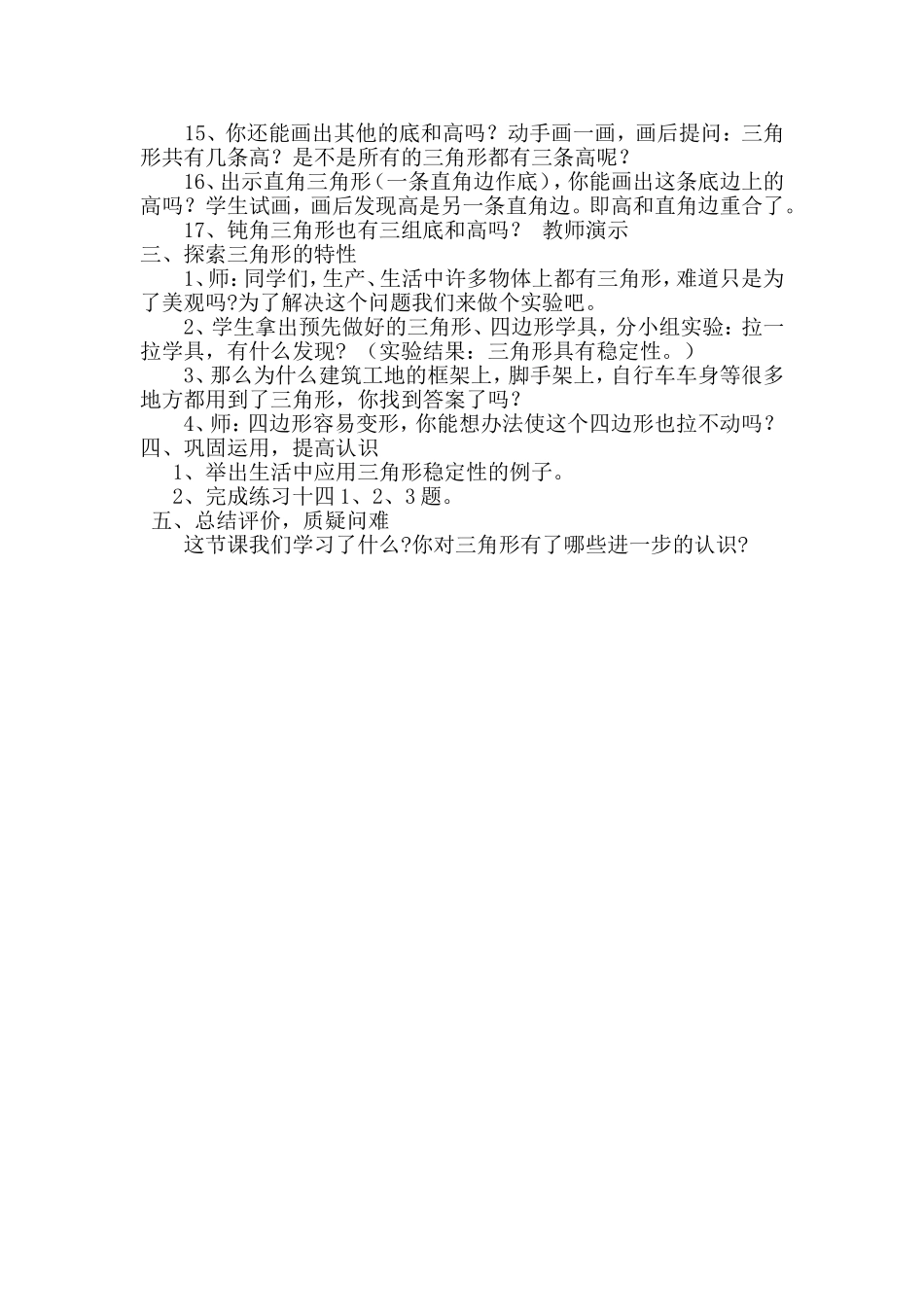 15、你还能画出其他的底和高吗？动手画一画，画后提问：三角形共有几条高？是不是所有的三角形都有三条高呢？

16、出示直角三角形（一条直角边作底），你能画出这条底边上的高吗？学生试画，画后发现高是另一条直角边。即高和直角边重合了。

17、钝角三角形也有三组底和高吗？ 教师演示

三、探索三角形的特性

1、师：同学们，生产、生活中许多物体上都有三角形，难道只是为了美观吗?为了解决这个问题我们来做个实验吧。

2、学生拿出预先做好的三角形、四边形学具，分小组实验：拉一拉学具，有什么发现？（实验结果：三角形具有稳定性。）

3、那么为什么建筑工地的框架上，脚手架上，自行车车身等很多地方都用到了三角形，你找到答案了吗？

4、师：四边形容易变形，你能想办法使这个四边形也拉不动吗？

四、巩固运用，提高认识

1、举出生活中应用三角形稳定性的例子。

2、完成练习十四 1、2、3 题。

五、总结评价，质疑问难

这节课我们学习了什么?你对三角形有了哪些进一步的认识?